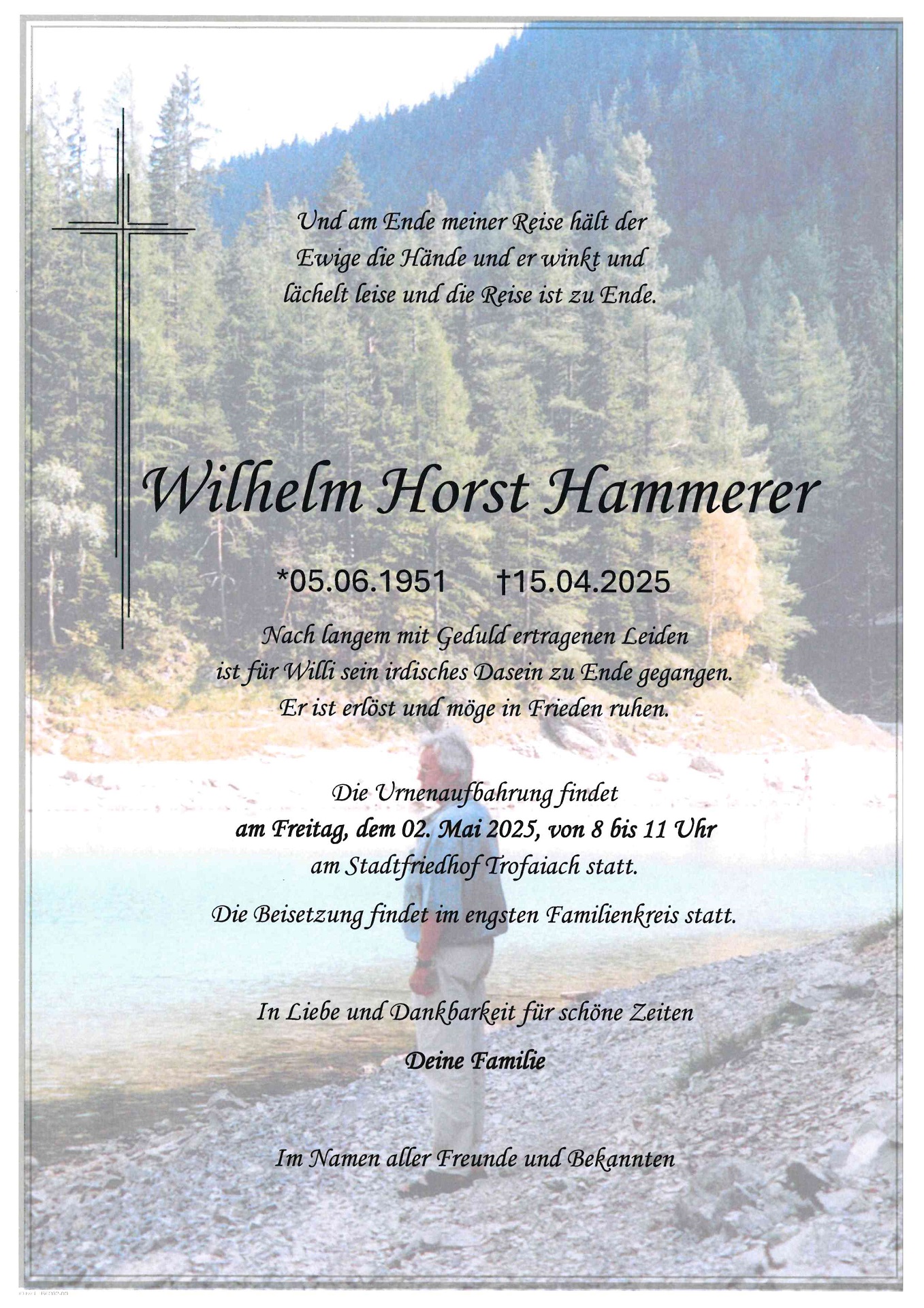 Und am Ende meiner Reise hält der Ewige die Hände und er winkt und lächelt leise und die Reise ist zu Ende.

Wilhelm Horst Hammerer

*05.06.1951 †15.04.2025

Nach langem mit Geduld ertragenen Leiden ist für Willi sein irdisches Dasein zu Ende gegangen. Er ist erlöst und möge in Frieden ruhen.

Die Urnenaufbahrung findet
am Freitag, dem 02. Mai 2025, von 8 bis 11 Uhr
am Stadtfriedhof Trofaiach statt.

Die Beisetzung findet im engsten Familienkreis statt.

In Liebe und Dankbarkeit für schöne Zeiten

Deine Familie

Im Namen aller Freunde und Bekannten